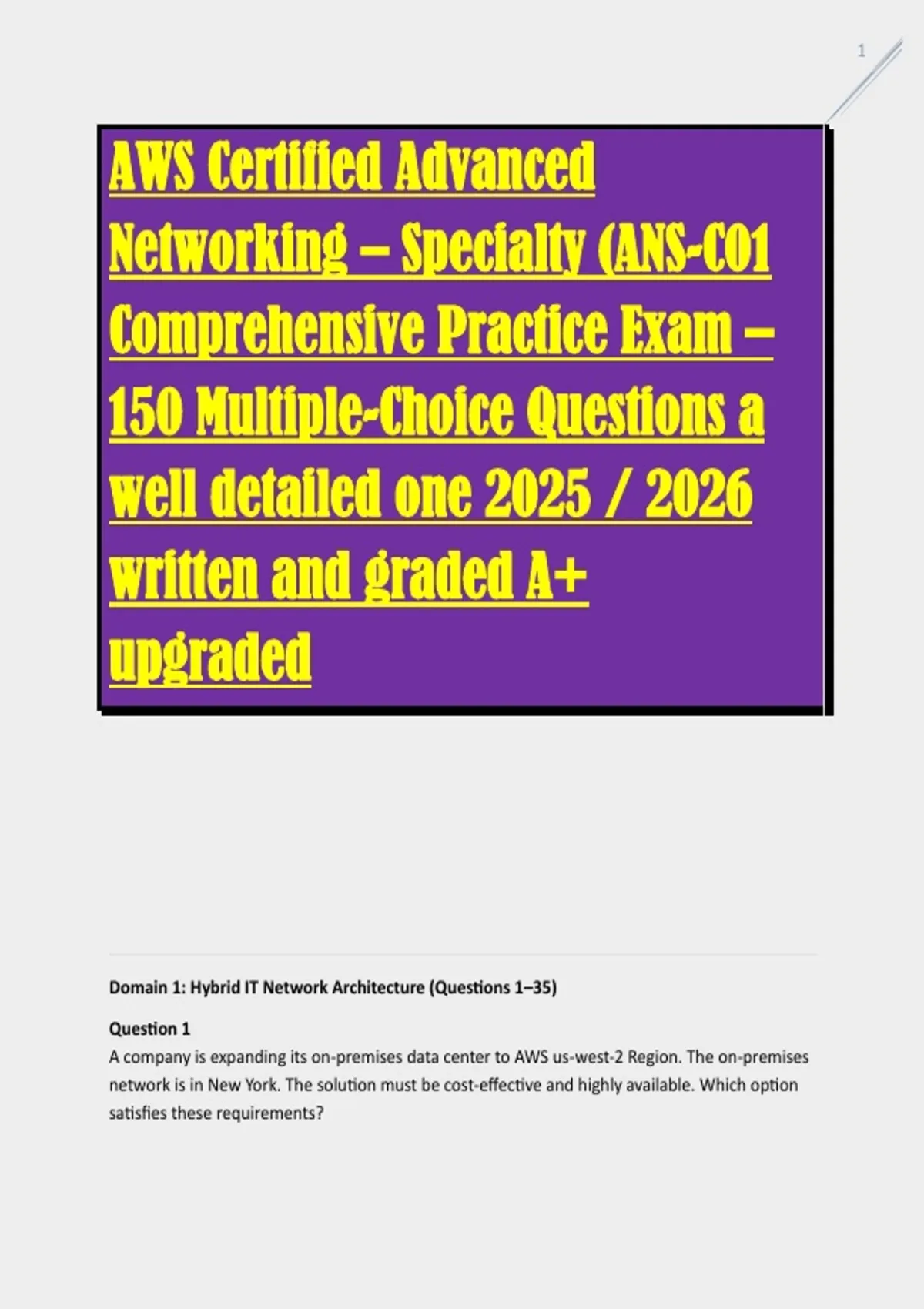 1

AWS Certified Advanced Networking – Specialty (ANS-C01 Comprehensive Practice Exam – 150 Multiple-Choice Questions a well detailed one 2025 / 2026 written and graded A+ upgraded

Domain 1: Hybrid IT Network Architecture (Questions 1–35)

Question 1
A company is expanding its on-premises data center to AWS us-west-2 Region. The on-premises network is in New York. The solution must be cost-effective and highly available. Which option satisfies these requirements?